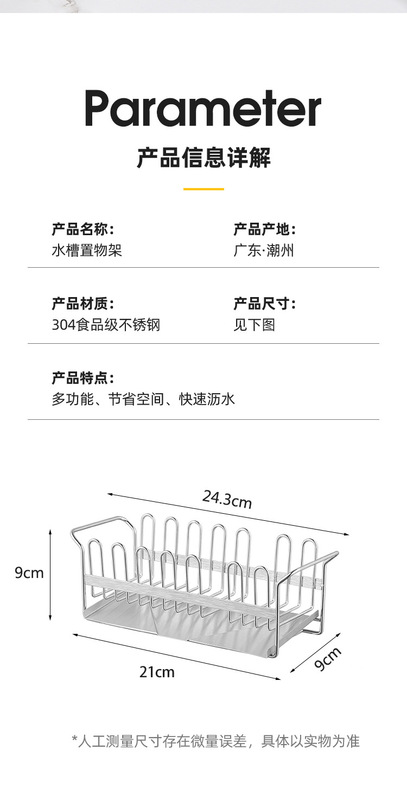 Parameter

产品信息详解

产品名称：
水槽置物架

产品产地：
广东·潮州

产品材质：
304食品级不锈钢

产品尺寸：
见下图

产品特点：
多功能、节省空间、快速沥水

24.3cm

9cm

21cm

9cm

*人工测量尺寸存在微量误差，具体以实物为准